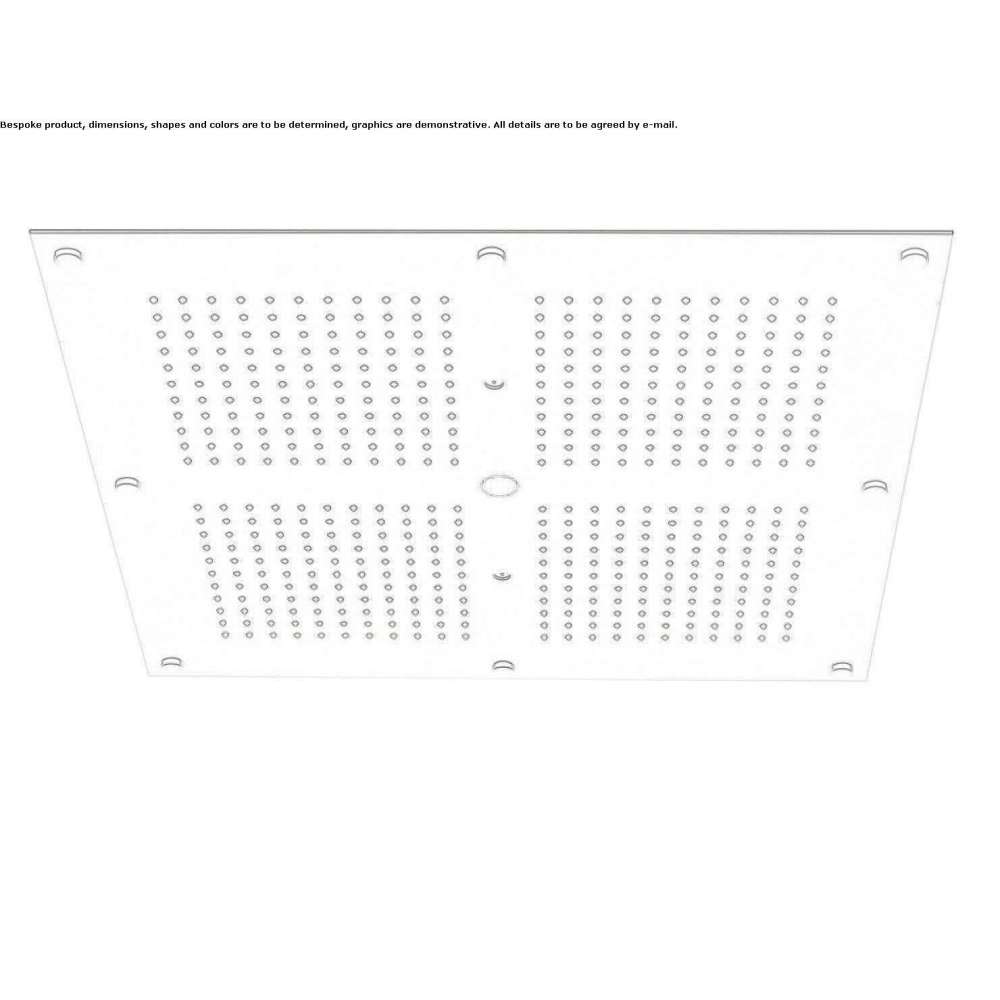 Bespoke product, dimensions, shapes and colors are to be determined, graphics are demonstrative. All details are to be agreed by e-mail.